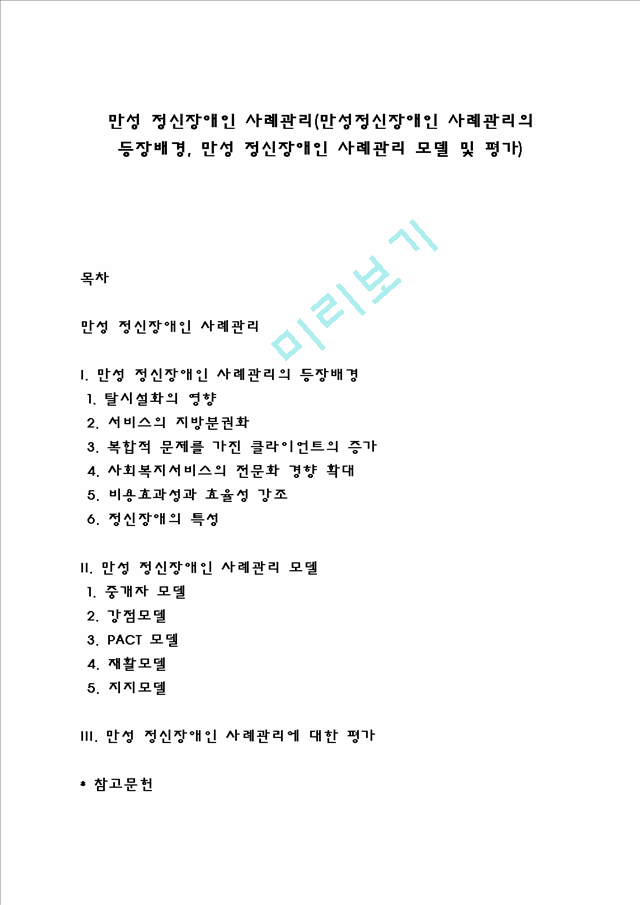 만성 정신장애인 사례관리(만성정신장애인 사례관리의 등장배경, 만성 정신장애인 사례관리 모델 및 평가)

미리보기

목차

만성 정신장애인 사례관리

I. 만성 정신장애인 사례관리의 등장배경
1. 탈시설화의 영향
2. 서비스의 지방분권화
3. 복합적 문제를 가진 클라이언트의 증가
4. 사회복지서비스의 전문화 경향 확대
5. 비용효과성과 효율성 강조
6. 정신장애의 특성

II. 만성 정신장애인 사례관리 모델
1. 중개자 모델
2. 강점모델
3. PACT 모델
4. 재활모델
5. 지지모델

III. 만성 정신장애인 사례관리에 대한 평가

* 참고문헌